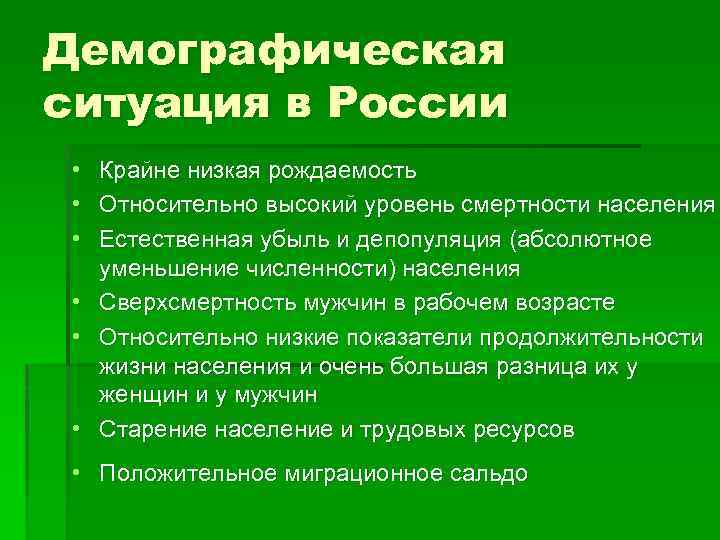 Демографическая ситуация в России

• Крайне низкая рождаемость
• Относительно высокий уровень смертности населения
• Естественная убыль и депопуляция (абсолютное уменьшение численности) населения
• Сверхсмертность мужчин в рабочем возрасте
• Относительно низкие показатели продолжительности жизни населения и очень большая разница их у женщин и у мужчин
• Старение население и трудовых ресурсов
• Положительное миграционное сальдо